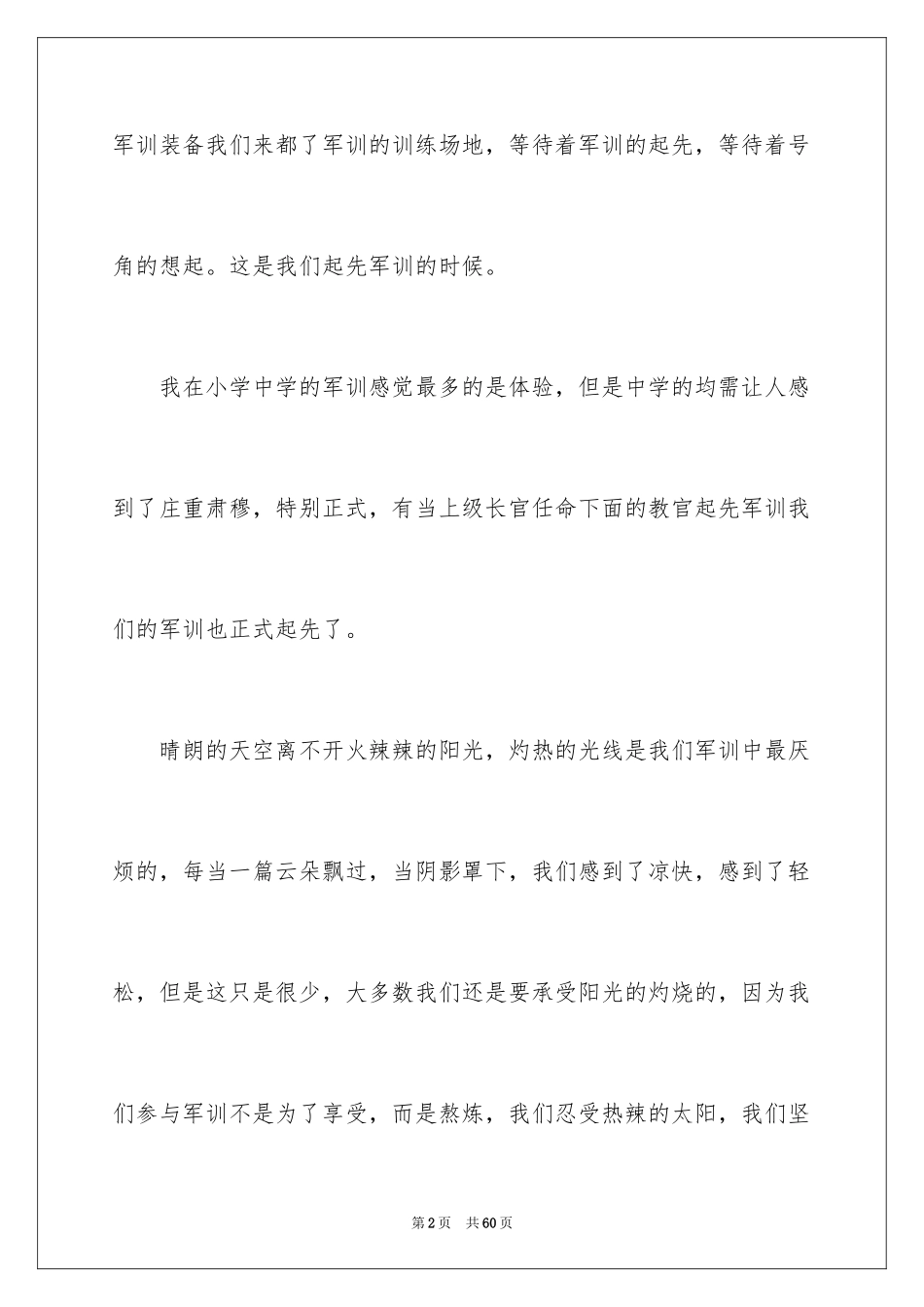 军训装备我们来都了军训的训练场地，等待着军训的起先，等待着号角的想起。这是我们起先军训的时候。

我在小学中学的军训感觉最多的是体验，但是中学的均需让人感到了庄重肃穆，特别正式，有当上级长官任命下面的教官起先军训我们的军训也正式起先了。

晴朗的天空离不开火辣辣的阳光，灼热的光线是我们军训中最厌烦的，每当一篇云朵飘过，当阴影罩下，我们感到了凉快，感到了轻松，但是这只是很少，大多数我们还是要承受阳光的灼烧的，因为我们参与军训不是为了享受，而是熬炼，我们忍受热辣的太阳，我们坚

第2页 共60页